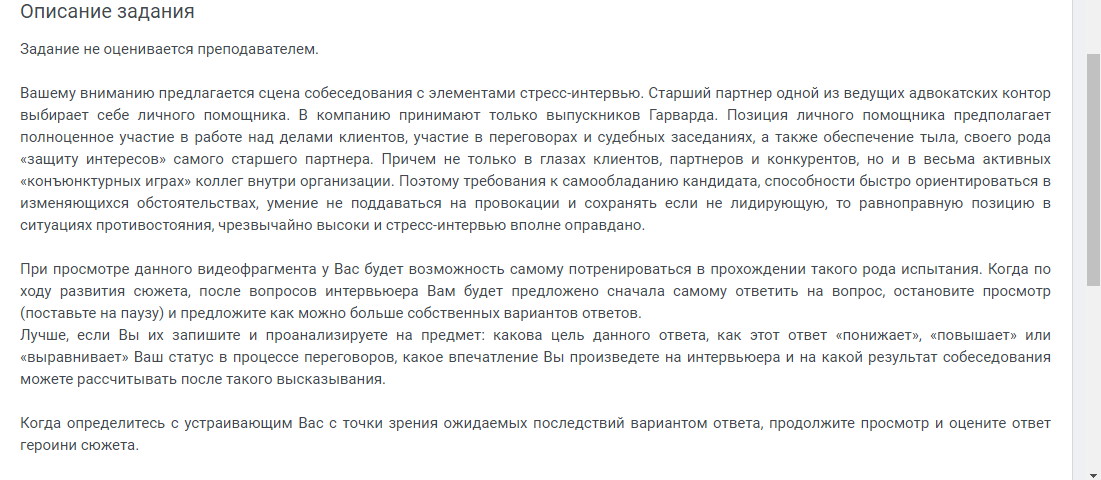 Описание задания

Задание не оценивается преподавателем.

Вашему вниманию предлагается сцена собеседования с элементами стресс-интервью. Старший партнер одной из ведущих адвокатских контор выбирает себе личного помощника. В компанию принимают только выпускников Гарварда. Позиция личного помощника предполагает полноценное участие в работе над делами клиентов, участие в переговорах и судебных заседаниях, а также обеспечение тыла, своего рода «защиту интересов» самого старшего партнера. Причем не только в глазах клиентов, партнеров и конкурентов, но и в весьма активных «конъюнктурных играх» коллег внутри организации. Поэтому требования к самообладанию кандидата, способности быстро ориентироваться в изменяющихся обстоятельствах, умение не поддаваться на провокации и сохранять если не лидирующую, то равноправную позицию в ситуациях противостояния, чрезвычайно высоки и стресс-интервью вполне оправдано.

При просмотре данного видеофрагмента у Вас будет возможность самому потренироваться в прохождении такого рода испытания. Когда по ходу развития сюжета, после вопросов интервьюера Вам будет предложено сначала самому ответить на вопрос, остановите просмотр (поставьте на паузу) и предложите как можно больше собственных вариантов ответов.
Лучше, если Вы их запишите и проанализируете на предмет: какова цель данного ответа, как этот ответ «понижает», «повышает» или «выравнивает» Ваш статус в процессе переговоров, какое впечатление Вы произведете на интервьюера и на какой результат собеседования можете рассчитывать после такого высказывания.

Когда определитесь с устраивающим Вас с точки зрения ожидаемых последствий вариантом ответа, продолжите просмотр и оцените ответ героини сюжета.